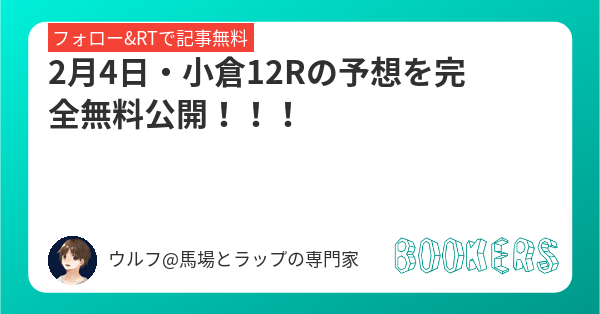 フォロー&RTで記事無料

2月4日・小倉12Rの予想を完全無料公開！！！

ウルフ@馬場とラップの専門家

BOOKERS